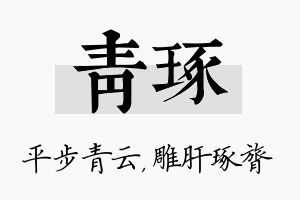 青琢

平步青云，雕肝琢膂